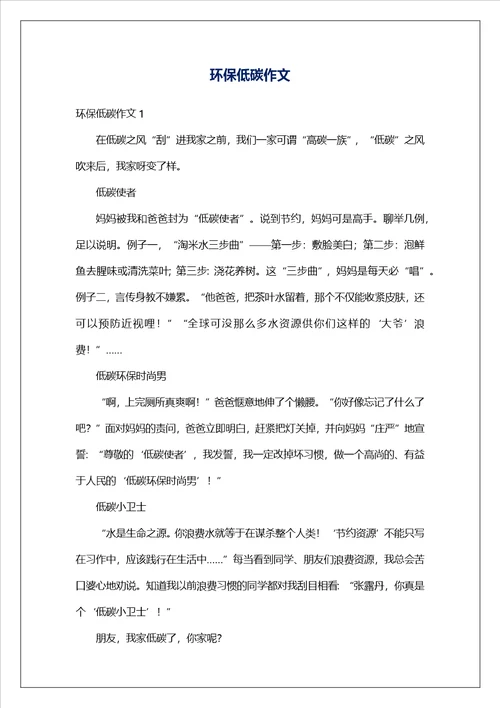 环保低碳作文

环保低碳作文 1

在低碳之风“刮”进我家之前，我们一家可谓“高碳一族”，“低碳”之风吹来后，我家呀变了样。

低碳使者

妈妈被我和爸爸封为“低碳使者”。说到节约，妈妈可是高手。聊举几例，足以说明。例子一，“淘米水三步曲”——第一步：敷脸美白；第二步：泡鲜鱼去腥味或清洗菜叶；第三步：浇花养树。这“三步曲”，妈妈是每天必“唱”。例子二，言传身教不嫌累。“他爸爸，把茶叶水留着，那个不仅能收紧皮肤，还可以预防近视哩！”“全球可没那么多水资源供你们这样的‘大爷’浪费！”……

低碳环保时尚男

“啊，上完厕所真爽啊！”爸爸惬意地伸了个懒腰。“你好像忘记了什么了吧？”面对妈妈的责问，爸爸立即明白，赶紧把灯关掉，并向妈妈“庄严”地宣誓：“尊敬的‘低碳使者’，我发誓，我一定改掉坏习惯，做一个高尚的、有益于人民的‘低碳环保时尚男’！”

低碳小卫士

“水是生命之源。你浪费水就等于在谋杀整个人类！‘节约资源’不能只写在习作中，应该践行在生活中……”每当看到同学、朋友们浪费资源，我总会苦口婆心地劝说。知道我以前浪费习惯的同学都对我刮目相看：“张露丹，你真是个‘低碳小卫士’！”

朋友，我家低碳了，你家呢？